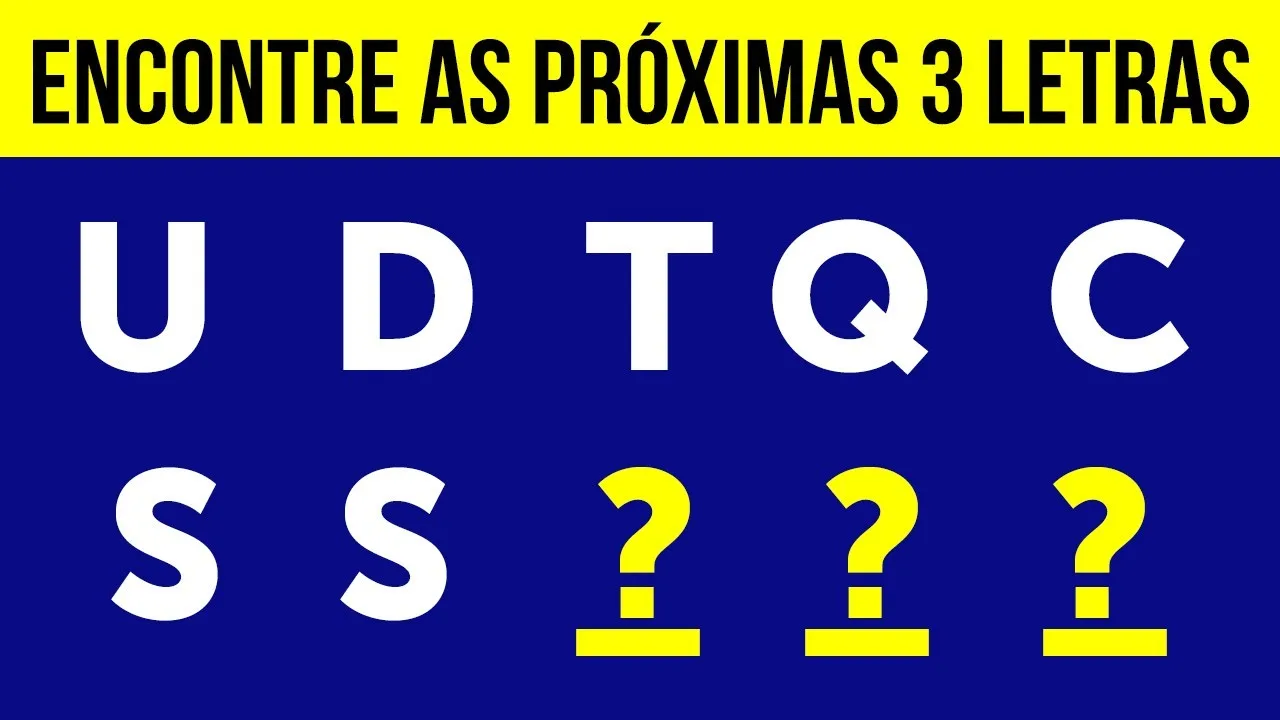 ENCONTRE AS PRÓXIMAS 3 LETRAS

U D T Q C

S S ? ? ?